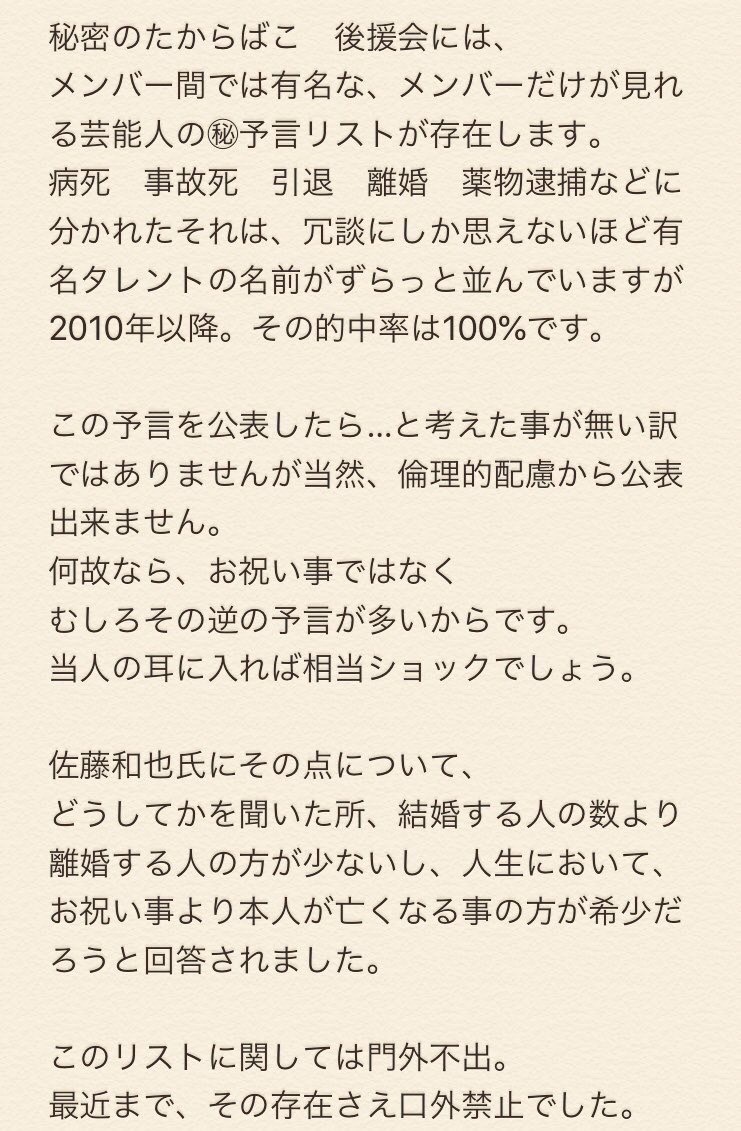 秘密のたからばこ　後援会には、
メンバー間では有名な、メンバーだけが見れる芸能人の㊙予言リストが存在します。
病死　事故死　引退　離婚　薬物逮捕などに分かれたそれは、冗談にしか思えないほど有名タレントの名前がずらっと並んでいますが2010年以降。その的中率は100%です。

この予言を公表したら…と考えた事が無い訳ではありませんが当然、倫理的配慮から公表出来ません。
何故なら、お祝い事ではなく
むしろその逆の予言が多いからです。
当人の耳に入れば相当ショックでしょう。

佐藤和也氏にその点について、
どうしてかを聞いた所、結婚する人の数より離婚する人の方が少ないし、人生において、お祝い事より本人が亡くなる事の方が希少だろうと回答されました。

このリストに関しては門外不出。
最近まで、その存在さえ口外禁止でした。